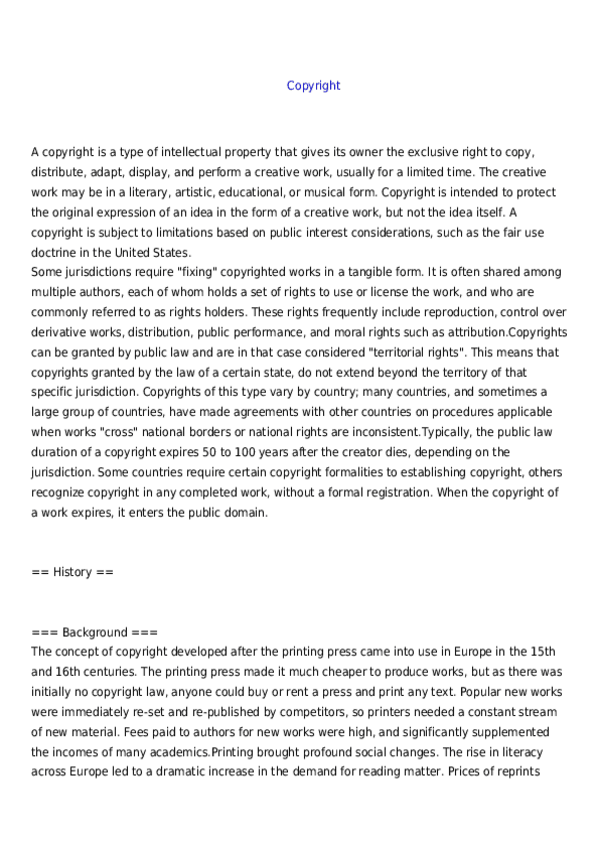 Copyright

A copyright is a type of intellectual property that gives its owner the exclusive right to copy, distribute, adapt, display, and perform a creative work, usually for a limited time. The creative work may be in a literary, artistic, educational, or musical form. Copyright is intended to protect the original expression of an idea in the form of a creative work, but not the idea itself. A copyright is subject to limitations based on public interest considerations, such as the fair use doctrine in the United States.
Some jurisdictions require "fixing" copyrighted works in a tangible form. It is often shared among multiple authors, each of whom holds a set of rights to use or license the work, and who are commonly referred to as rights holders. These rights frequently include reproduction, control over derivative works, distribution, public performance, and moral rights such as attribution.Copyrights can be granted by public law and are in that case considered "territorial rights". This means that copyrights granted by the law of a certain state, do not extend beyond the territory of that specific jurisdiction. Copyrights of this type vary by country; many countries, and sometimes a large group of countries, have made agreements with other countries on procedures applicable when works "cross" national borders or national rights are inconsistent.Typically, the public law duration of a copyright expires 50 to 100 years after the creator dies, depending on the jurisdiction. Some countries require certain copyright formalities to establishing copyright, others recognize copyright in any completed work, without a formal registration. When the copyright of a work expires, it enters the public domain.

== History ==

=== Background ===
The concept of copyright developed after the printing press came into use in Europe in the 15th and 16th centuries. The printing press made it much cheaper to produce works, but as there was initially no copyright law, anyone could buy or rent a press and print any text. Popular new works were immediately re-set and re-published by competitors, so printers needed a constant stream of new material. Fees paid to authors for new works were high, and significantly supplemented the incomes of many academics.Printing brought profound social changes. The rise in literacy across Europe led to a dramatic increase in the demand for reading matter. Prices of reprints